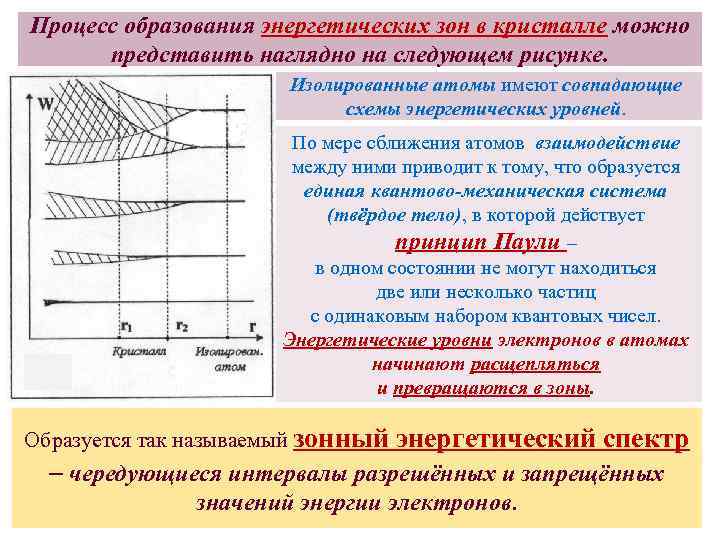 Процесс образования энергетических зон в кристалле можно представить наглядно на следующем рисунке.

W

$r_1$ $r_2$ r

Кристалл Изолирован. атом

Изолированные атомы имеют совпадающие схемы энергетических уровней.

По мере сближения атомов взаимодействие между ними приводит к тому, что образуется единая квантово-механическая система (твёрдое тело), в которой действует принцип Паули – в одном состоянии не могут находиться две или несколько частиц с одинаковым набором квантовых чисел. Энергетические уровни электронов в атомах начинают расщепляться и превращаются в зоны.

Образуется так называемый зонный энергетический спектр – чередующиеся интервалы разрешённых и запрещённых значений энергии электронов.